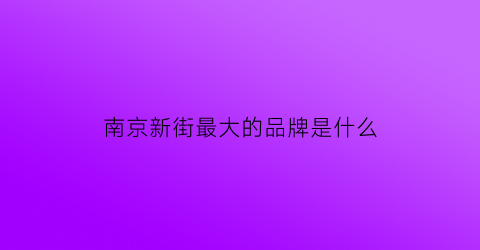 南京新街最大的品牌是什么